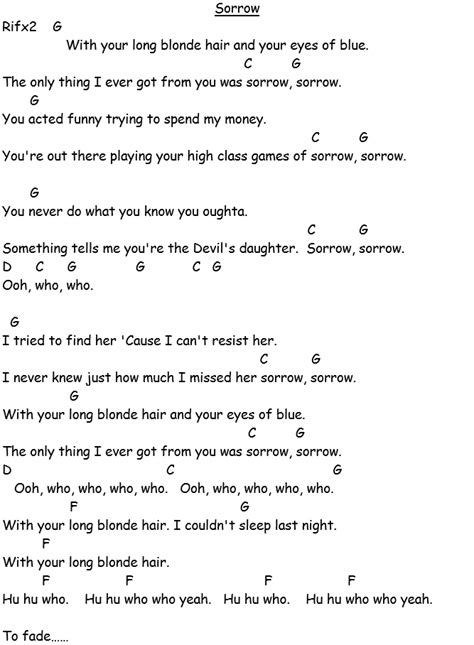 Sorrow

Rifx2 G
With your long blonde hair and your eyes of blue.
C G
The only thing I ever got from you was sorrow, sorrow.
G
You acted funny trying to spend my money.
C G
You're out there playing your high class games of sorrow, sorrow.

G
You never do what you know you oughta.
C G
Something tells me you're the Devil's daughter. Sorrow, sorrow.
D C G G C G
Ooh, who, who.

G
I tried to find her 'Cause I can't resist her.
C G
I never knew just how much I missed her sorrow, sorrow.
G
With your long blonde hair and your eyes of blue.
C G
The only thing I ever got from you was sorrow, sorrow.
D C G
Ooh, who, who, who, who. Ooh, who, who, who, who.
F G
With your long blonde hair. I couldn't sleep last night.
F
With your long blonde hair.
F F F F
Hu hu who. Hu hu who who yeah. Hu hu who. Hu hu who who yeah.

To fade......